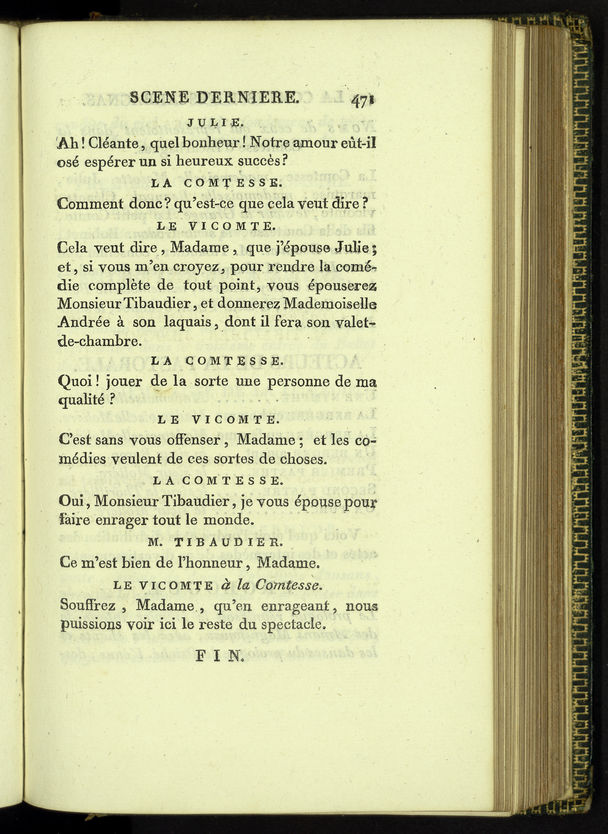 SCENE DERNIERE. 471

JULIE.

Ah! Cléante, quel bonheur! Notre amour eût-il osé espérer un si heureux succès?

LA COMTESSE.

Comment donc? qu'est-ce que cela veut dire?

LE VICOMTE.

Cela veut dire, Madame, que j'épouse Julie; et, si vous m'en croyez, pour rendre la comédie complète de tout point, vous épouserez Monsieur Tibaudier, et donnerez Mademoiselle Andrée à son laquais, dont il fera son valet-de-chambre.

LA COMTESSE.

Quoi! jouer de la sorte une personne de ma qualité?

LE VICOMTE.

C'est sans vous offenser, Madame; et les comédies veulent de ces sortes de choses.

LA COMTESSE.

Oui, Monsieur Tibaudier, je vous épouse pour faire enrager tout le monde.

M. TIBAUDIER.

Ce m'est bien de l'honneur, Madame.

LE VICOMTE à la Comtesse.

Souffrez, Madame, qu'en enrageant, nous puissions voir ici le reste du spectacle.

FIN.